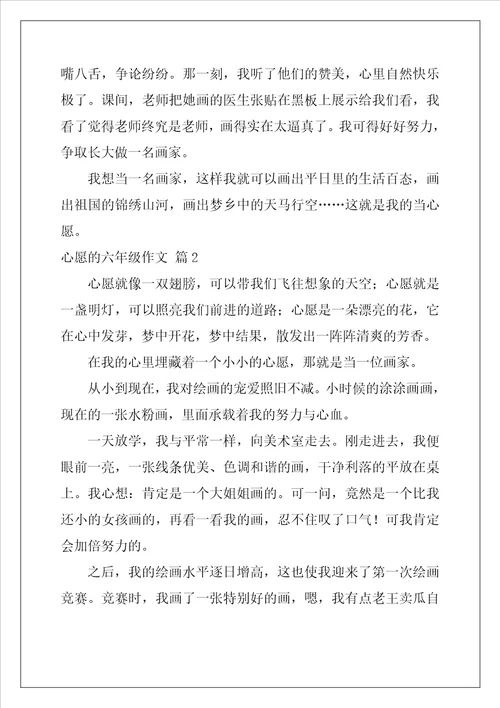 嘴八舌，争论纷纷。那一刻，我听了他们的赞美，心里自然快乐极了。课间，老师把她画的医生张贴在黑板上展示给我们看，我看了觉得老师终究是老师，画得实在太逼真了。我可得好好努力，争取长大做一名画家。

我想当一名画家，这样我就可以画出平日里的生活百态，画出祖国的锦绣山河，画出梦乡中的天马行空……这就是我的当心愿。

心愿的六年级作文 篇2

心愿就像一双翅膀，可以带我们飞往想象的天空；心愿就是一盏明灯，可以照亮我们前进的道路；心愿是一朵漂亮的花，它在心中发芽，梦中开花，梦中结果，散发出一阵阵清爽的芳香。

在我的心里埋藏着一个小小的心愿，那就是当一位画家。

从小到现在，我对绘画的宠爱照旧不减。小时候的涂涂画画，现在的一张水粉画，里面承载着我的努力与心血。

一天放学，我与平常一样，向美术室走去。刚走进去，我便眼前一亮，一张线条优美、色调和谐的画，干净利落的平放在桌上。我心想：肯定是一个大姐姐画的。可一问，竟然是一个比我还小的女孩画的，再看一看我的画，忍不住叹了口气！可我肯定会加倍努力的。

之后，我的绘画水平逐日增高，这也使我迎来了第一次绘画竞赛。竞赛时，我画了一张特别好的画，嗯，我有点老王卖瓜自